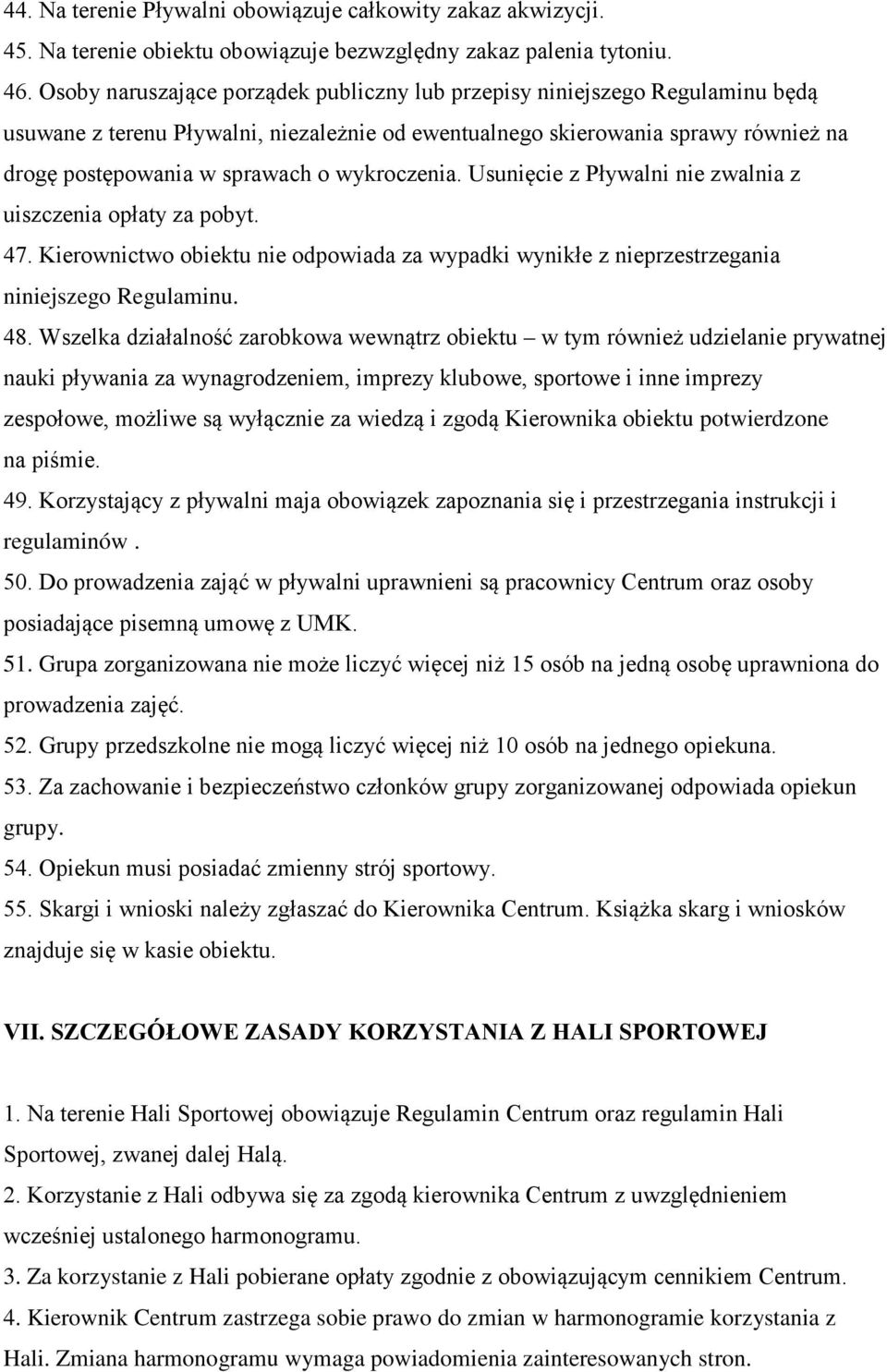 44. Na terenie Pływalni obowiązuje całkowity zakaz akwizycji.
45. Na terenie obiektu obowiązuje bezwzględny zakaz palenia tytoniu.
46. Osoby naruszające porządek publiczny lub przepisy niniejszego Regulaminu będą usuwane z terenu Pływalni, niezależnie od ewentualnego skierowania sprawy również na drogę postępowania w sprawach o wykroczenia. Usunięcie z Pływalni nie zwalnia z uiszczenia opłaty za pobyt.
47. Kierownictwo obiektu nie odpowiada za wypadki wynikłe z nieprzestrzegania niniejszego Regulaminu.
48. Wszelka działalność zarobkowa wewnątrz obiektu – w tym również udzielanie prywatnej nauki pływania za wynagrodzeniem, imprezy klubowe, sportowe i inne imprezy zespołowe, możliwe są wyłącznie za wiedzą i zgodą Kierownika obiektu potwierdzone na piśmie.
49. Korzystający z pływalni maja obowiązek zapoznania się i przestrzegania instrukcji i regulaminów .
50. Do prowadzenia zająć w pływalni uprawnieni są pracownicy Centrum oraz osoby posiadające pisemną umowę z UMK.
51. Grupa zorganizowana nie może liczyć więcej niż 15 osób na jedną osobę uprawniona do prowadzenia zajęć.
52. Grupy przedszkolne nie mogą liczyć więcej niż 10 osób na jednego opiekuna.
53. Za zachowanie i bezpieczeństwo członków grupy zorganizowanej odpowiada opiekun grupy.
54. Opiekun musi posiadać zmienny strój sportowy.
55. Skargi i wnioski należy zgłaszać do Kierownika Centrum. Książka skarg i wniosków znajduje się w kasie obiektu.

VII. SZCZEGÓŁOWE ZASADY KORZYSTANIA Z HALI SPORTOWEJ

1. Na terenie Hali Sportowej obowiązuje Regulamin Centrum oraz regulamin Hali Sportowej, zwanej dalej Halą.
2. Korzystanie z Hali odbywa się za zgodą kierownika Centrum z uwzględnieniem wcześniej ustalonego harmonogramu.
3. Za korzystanie z Hali pobierane opłaty zgodnie z obowiązującym cennikiem Centrum.
4. Kierownik Centrum zastrzega sobie prawo do zmian w harmonogramie korzystania z Hali. Zmiana harmonogramu wymaga powiadomienia zainteresowanych stron.